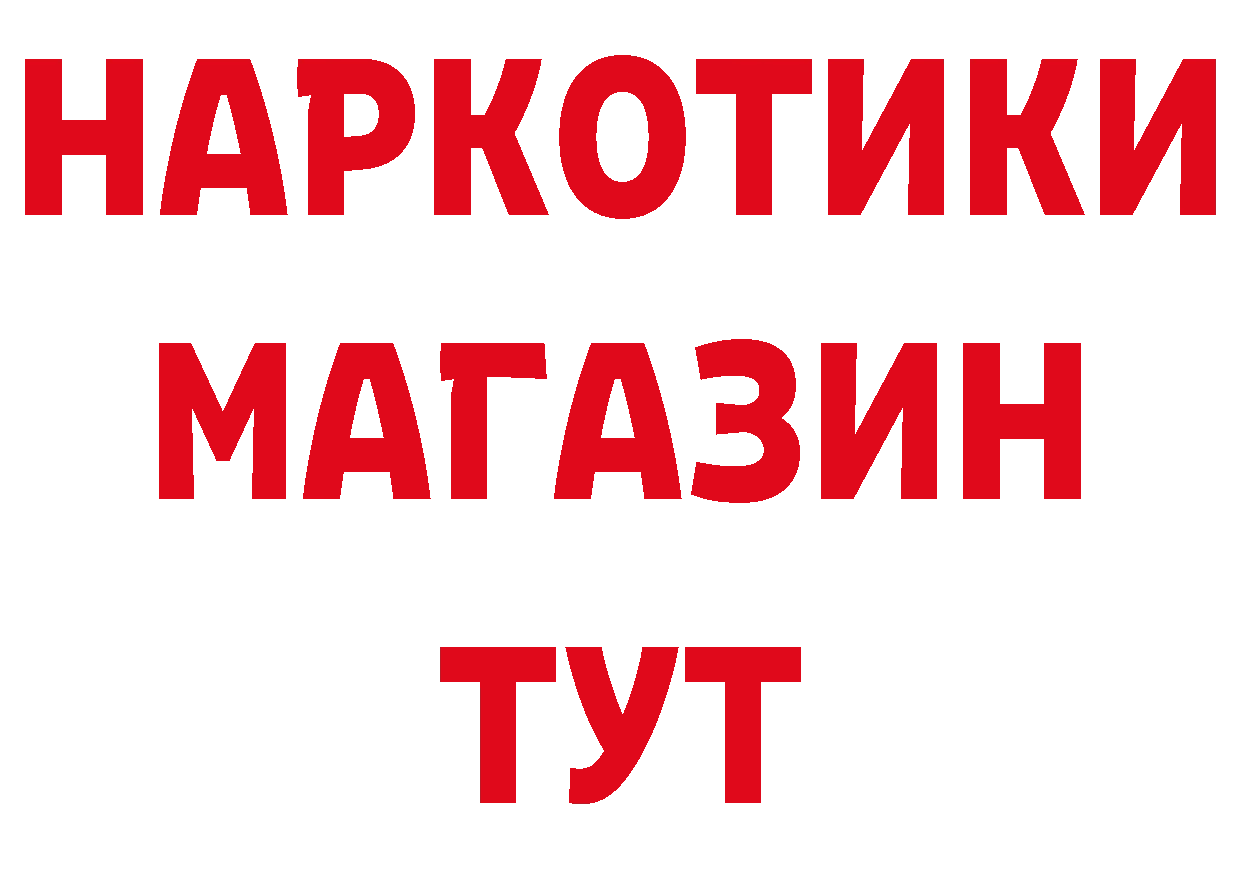 НАРКОТИКИ МАГАЗИН ТУТ